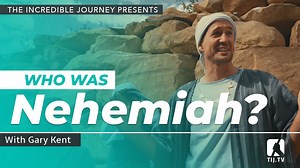 THE INCREDIBLE JOURNEY PRESENTS

WHO WAS

Nehemiah?

With Gary Kent

TIJ.TV